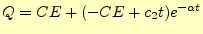 $Q = CE + (-CE + c_2 t)e^{-\alpha t}$